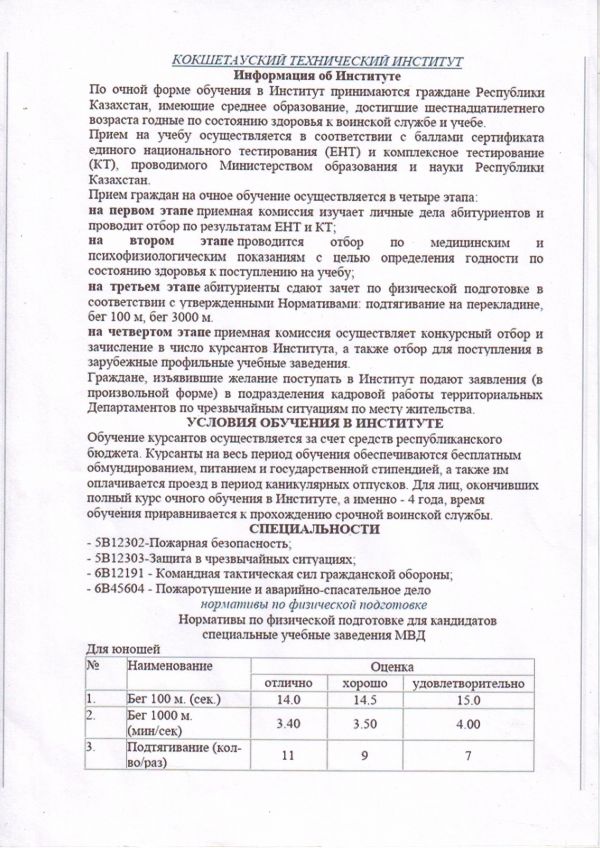 КОКШЕТАУСКИЙ ТЕХНИЧЕСКИЙ ИНСТИТУТ
Информация об Институте

По очной форме обучения в Институт принимаются граждане Республики Казахстан, имеющие среднее образование, достигшие шестнадцатилетнего возраста годные по состоянию здоровья к воинской службе и учебе.

Прием на учебу осуществляется в соответствии с баллами сертификата единого национального тестирования (ЕНТ) и комплексное тестирование (КТ), проводимого Министерством образования и науки Республики Казахстан.

Прием граждан на очное обучение осуществляется в четыре этапа:

на первом этапе приемная комиссия изучает личные дела абитуриентов и проводит отбор по результатам ЕНТ и КТ;

на втором этапе проводится отбор по медицинским и психофизиологическим показаниям с целью определения годности по состоянию здоровья к поступлению на учебу;

на третьем этапе абитуриенты сдают зачет по физической подготовке в соответствии с утвержденными Нормативами: подтягивание на перекладине, бег 100 м, бег 3000 м.

на четвертом этапе приемная комиссия осуществляет конкурсный отбор и зачисление в число курсантов Института, а также отбор для поступления в зарубежные профильные учебные заведения.

Граждане, изъявившие желание поступать в Институт подают заявления (в произвольной форме) в подразделения кадровой работы территориальных Департаментов по чрезвычайным ситуациям по месту жительства.

УСЛОВИЯ ОБУЧЕНИЯ В ИНСТИТУТЕ

Обучение курсантов осуществляется за счет средств республиканского бюджета. Курсанты на весь период обучения обеспечиваются бесплатным обмундированием, питанием и государственной стипендией, а также им оплачивается проезд в период каникулярных отпусков. Для лиц, окончивших полный курс очного обучения в Институте, а именно - 4 года, время обучения приравнивается к прохождению срочной воинской службы.

СПЕЦИАЛЬНОСТИ

- 5В12302-Пожарная безопасность;
- 5В12303-Защита в чрезвычайных ситуациях;
- 6В12191 - Командная тактическая сил гражданской обороны;
- 6В45604 - Пожаротушение и аварийно-спасательное дело

нормативы по физической подготовке

Нормативы по физической подготовке для кандидатов специальные учебные заведения МВД

Для юношей

| № | Наименование | Оценка | | |
|---|---|---|---|---|
| | | отлично | хорошо | удовлетворительно |
| 1. | Бег 100 м. (сек.) | 14.0 | 14.5 | 15.0 |
| 2. | Бег 1000 м. (мин/сек) | 3.40 | 3.50 | 4.00 |
| 3. | Подтягивание (кол-во/раз) | 11 | 9 | 7 |